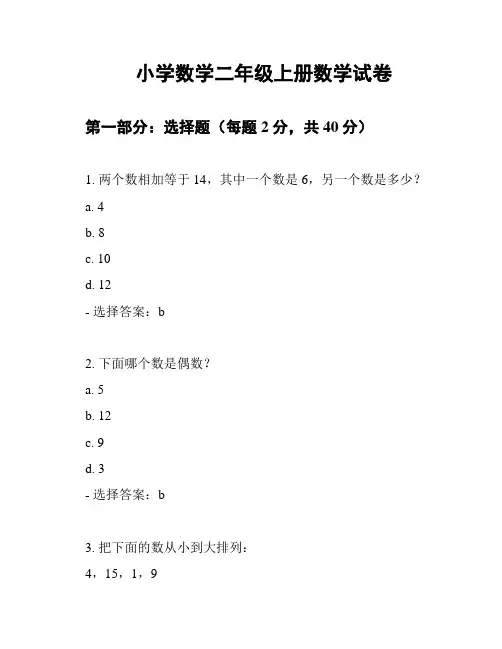 小学数学二年级上册数学试卷

第一部分：选择题（每题 2 分，共 40 分）

1. 两个数相加等于 14，其中一个数是 6，另一个数是多少？

a. 4

b. 8

c. 10

d. 12

- 选择答案：b

2. 下面哪个数是偶数？

a. 5

b. 12

c. 9

d. 3

- 选择答案：b

3. 把下面的数从小到大排列：

4，15，1，9